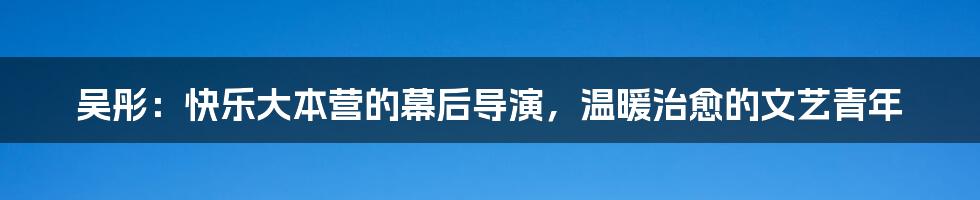 吴彤：快乐大本营的幕后导演，温暖治愈的文艺青年